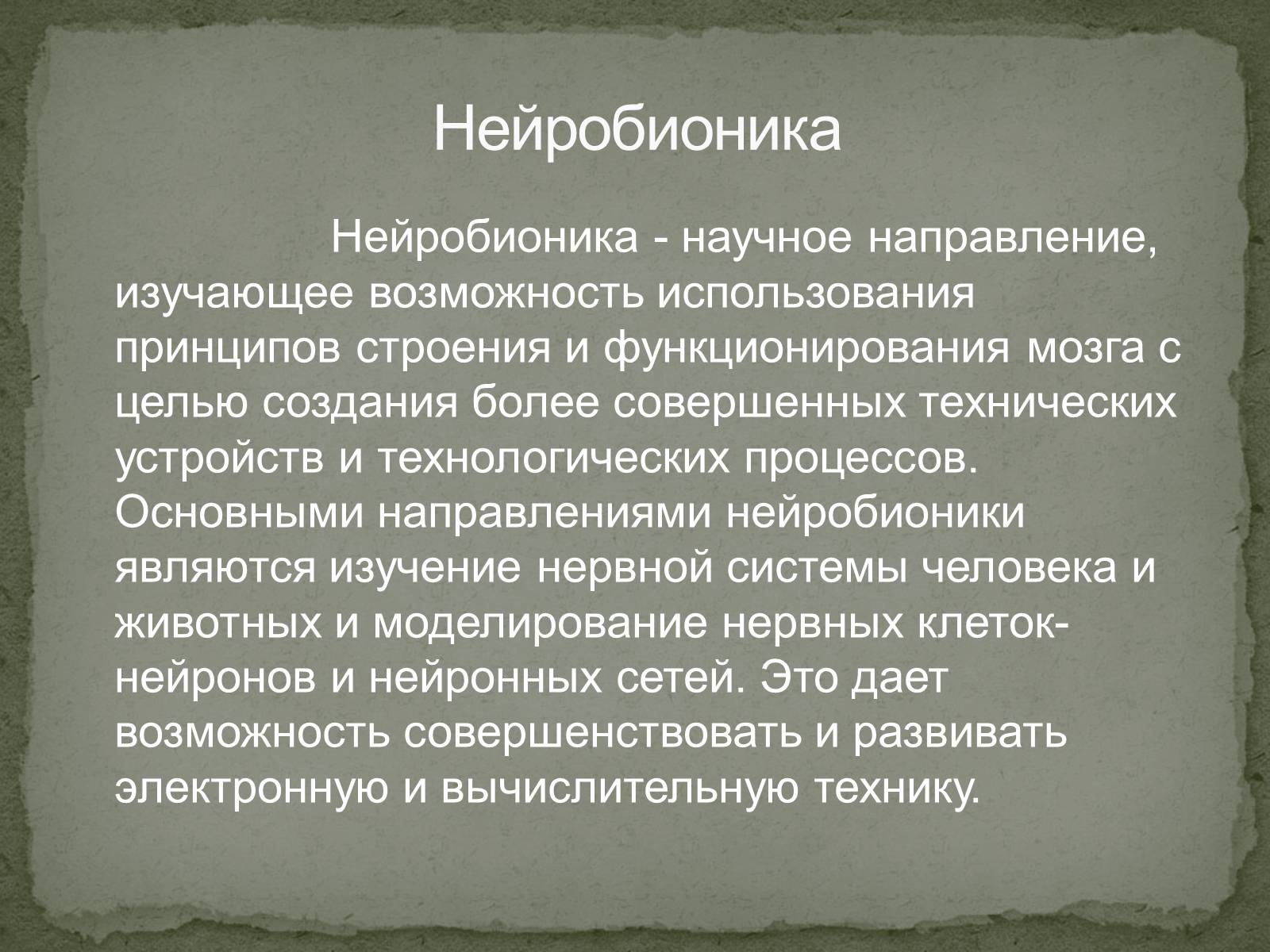 Нейробионика

Нейробионика - научное направление, изучающее возможность использования принципов строения и функционирования мозга с целью создания более совершенных технических устройств и технологических процессов. Основными направлениями нейробионики являются изучение нервной системы человека и животных и моделирование нервных клеток-нейронов и нейронных сетей. Это дает возможность совершенствовать и развивать электронную и вычислительную технику.